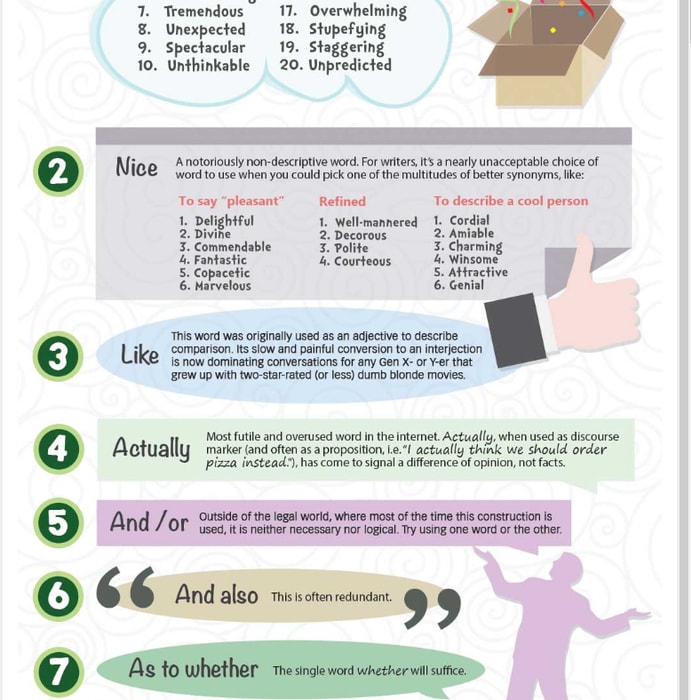 7. Tremendous
8. Unexpected
9. Spectacular
10. Unthinkable

17. Overwhelming
18. Stupefying
19. Staggering
20. Unpredicted

2

Nice A notoriously non-descriptive word. For writers, it's a nearly unacceptable choice of word to use when you could pick one of the multitudes of better synonyms, like:

To say "pleasant"
1. Delightful
2. Divine
3. Commendable
4. Fantastic
5. Copacetic
6. Marvelous

Refined
1. Well-mannered
2. Decorous
3. Polite
4. Courteous

To describe a cool person
1. Cordial
2. Amiable
3. Charming
4. Winsome
5. Attractive
6. Genial

3

Like This word was originally used as an adjective to describe comparison. Its slow and painful conversion to an interjection is now dominating conversations for any Gen X- or Y-er that grew up with two-star-rated (or less) dumb blonde movies.

4

Actually Most futile and overused word in the internet. Actually, when used as discourse marker (and often as a proposition, i.e."I actually think we should order pizza instead."), has come to signal a difference of opinion, not facts.

5

And / or Outside of the legal world, where most of the time this construction is used, it is neither necessary nor logical. Try using one word or the other.

6

And also This is often redundant.

7

As to whether The single word whether will suffice.